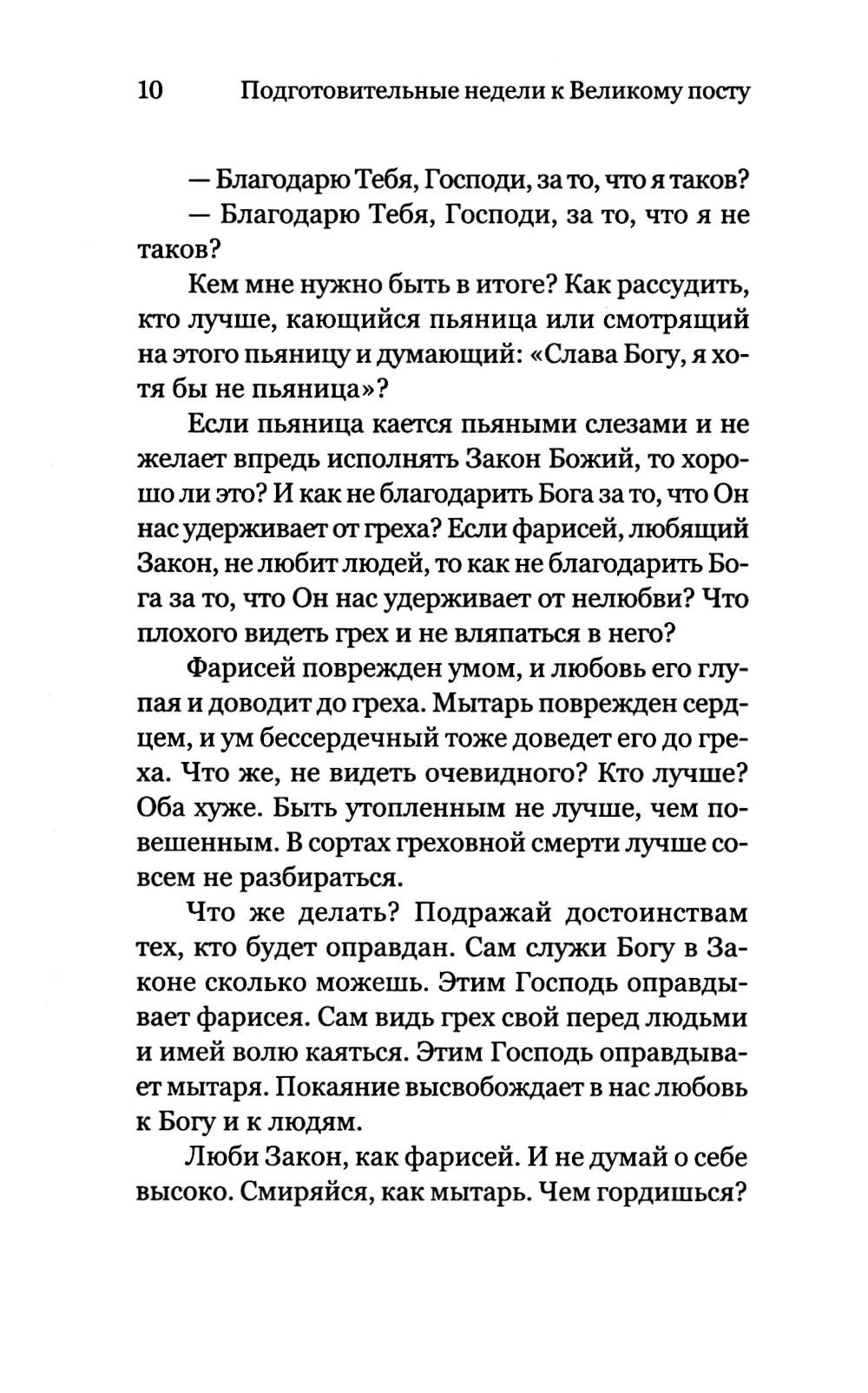 10 Подготовительные недели к Великому посту

— Благодарю Тебя, Господи, за то, что я таков?

— Благодарю Тебя, Господи, за то, что я не таков?

Кем мне нужно быть в итоге? Как рассудить, кто лучше, кающийся пьяница или смотрящий на этого пьяницу и думающий: «Слава Богу, я хотя бы не пьяница»?

Если пьяница кается пьяными слезами и не желает впредь исполнять Закон Божий, то хорошо ли это? И как не благодарить Бога за то, что Он нас удерживает от греха? Если фарисей, любящий Закон, не любит людей, то как не благодарить Бога за то, что Он нас удерживает от нелюбви? Что плохого видеть грех и не вляпаться в него?

Фарисей поврежден умом, и любовь его глупая и доводит до греха. Мытарь поврежден сердцем, и ум бессердечный тоже доведет его до греха. Что же, не видеть очевидного? Кто лучше? Оба хуже. Быть утопленным не лучше, чем повешенным. В сортах греховной смерти лучше совсем не разбираться.

Что же делать? Подражай достоинствам тех, кто будет оправдан. Сам служи Богу в Законе сколько можешь. Этим Господь оправдывает фарисея. Сам видь грех свой перед людьми и имей волю каяться. Этим Господь оправдывает мытаря. Покаяние высвобождает в нас любовь к Богу и к людям.

Люби Закон, как фарисей. И не думай о себе высоко. Смиряйся, как мытарь. Чем гордишься?